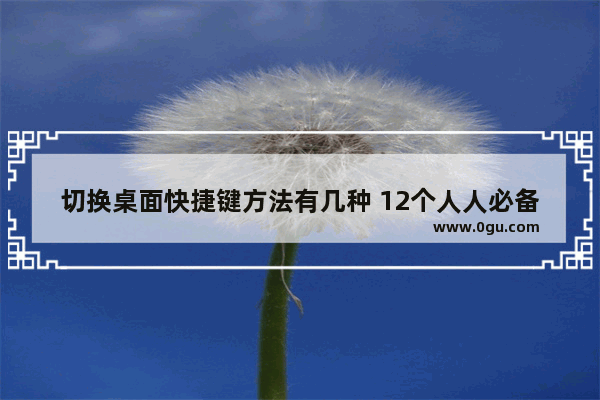 切换桌面快捷键方法有几种 12个人人必备

www.0gu.com